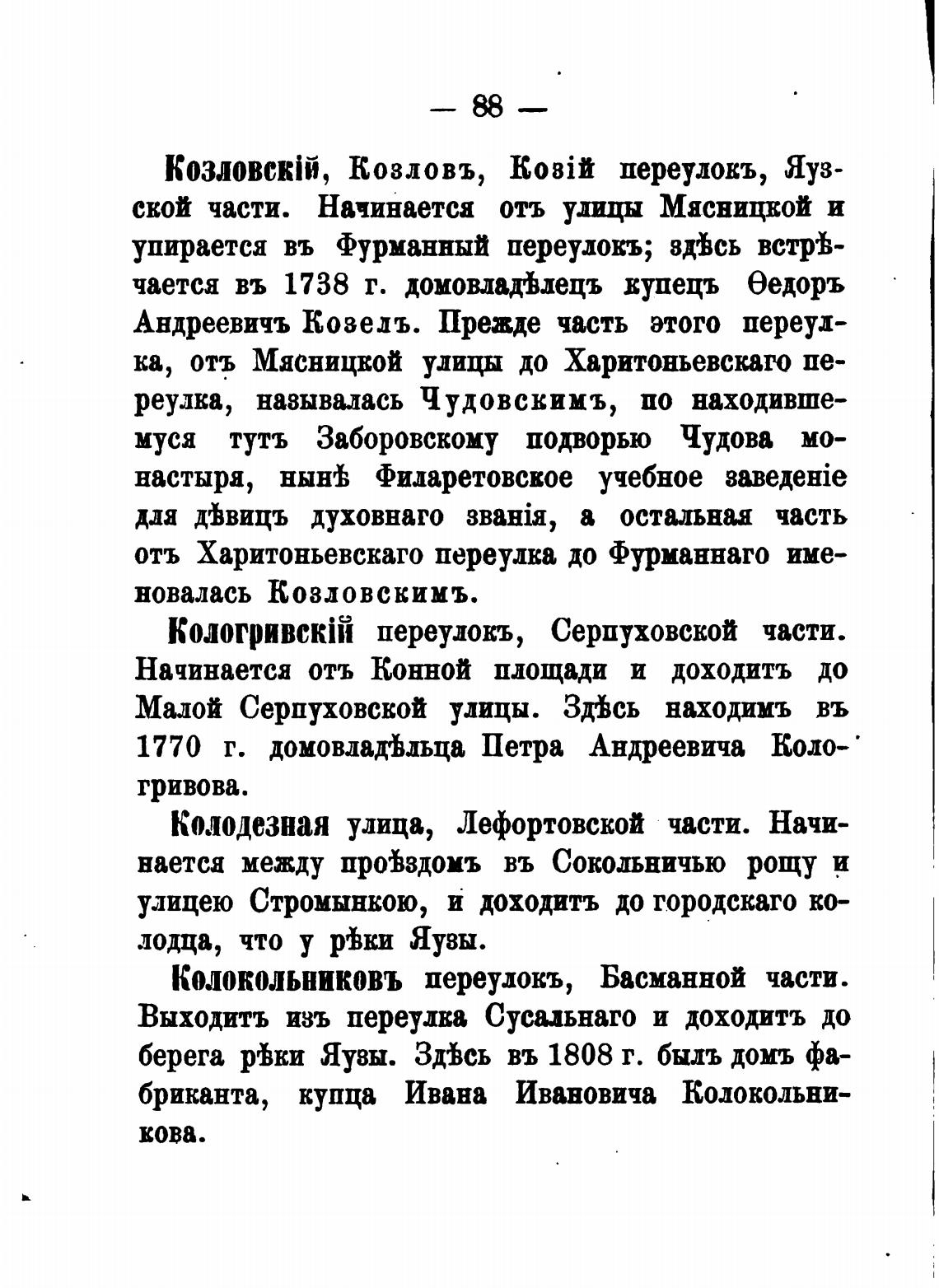 — 88 —

Козловскій, Козловъ, Козій переулокъ, Яузской части. Начинается отъ улицы Мясницкой и упирается въ Фурманный переулокъ; здѣсь встрѣчается въ 1738 г. домовладѣлецъ купецъ Ѳедоръ Андреевичъ Козелъ. Прежде часть этого переулка, отъ Мясницкой улицы до Харитоньевскаго переулка, называлась Чудовскимъ, по находившемуся тутъ Заборовскому подворью Чудова монастыря, нынѣ Филаретовское учебное заведеніе для дѣвицъ духовнаго званія, а остальная часть отъ Харитоньевскаго переулка до Фурманнаго именовалась Козловскимъ.

Кологривскій переулокъ, Серпуховской части. Начинается отъ Конной площади и доходитъ до Малой Серпуховской улицы. Здѣсь находимъ въ 1770 г. домовладѣльца Петра Андреевича Кологривова.

Колодезная улица, Лефортовской части. Начинается между проѣздомъ въ Сокольничью рощу и улицею Стромынкою, и доходитъ до городскаго колодца, что у рѣки Яузы.

Колокольниковъ переулокъ, Басманной части. Выходитъ изъ переулка Сусальнаго и доходитъ до берега рѣки Яузы. Здѣсь въ 1808 г. былъ домъ фабриканта, купца Ивана Ивановича Колокольникова.